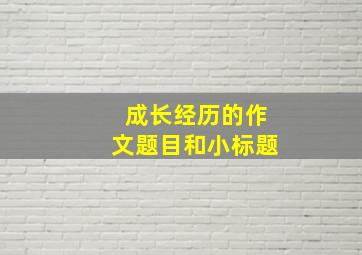 成长经历的作文题目和小标题